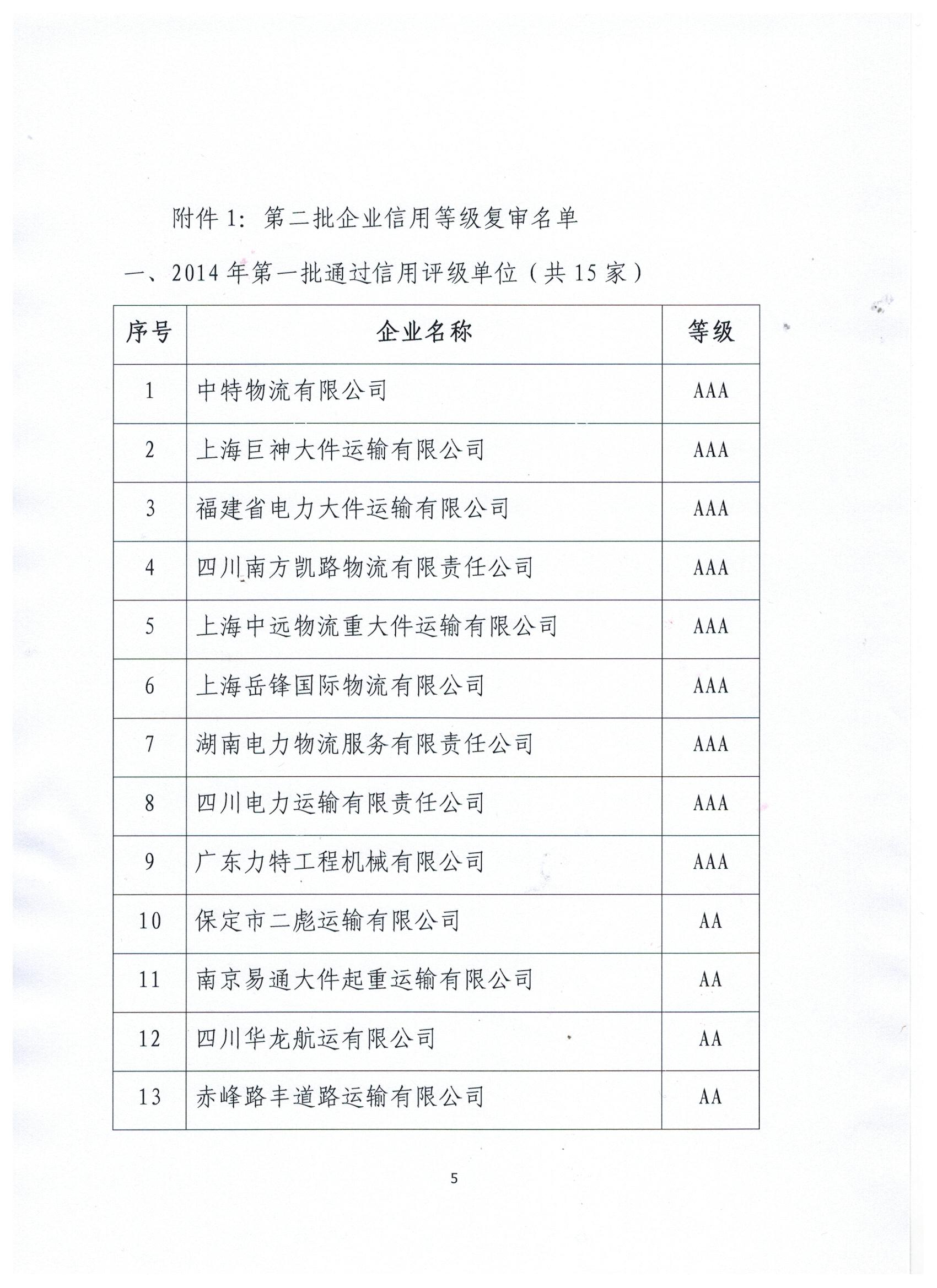 附件 1：第二批企业信用等级复审名单

一、2014 年第一批通过信用评级单位（共 15 家）

| 序号 | 企业名称 | 等级 |
|---|---|---|
| 1 | 中特物流有限公司 | AAA |
| 2 | 上海巨神大件运输有限公司 | AAA |
| 3 | 福建省电力大件运输有限公司 | AAA |
| 4 | 四川南方凯路物流有限责任公司 | AAA |
| 5 | 上海中远物流重大件运输有限公司 | AAA |
| 6 | 上海岳锋国际物流有限公司 | AAA |
| 7 | 湖南电力物流服务有限责任公司 | AAA |
| 8 | 四川电力运输有限责任公司 | AAA |
| 9 | 广东力特工程机械有限公司 | AAA |
| 10 | 保定市二彪运输有限公司 | AA |
| 11 | 南京易通大件起重运输有限公司 | AA |
| 12 | 四川华龙航运有限公司 | AA |
| 13 | 赤峰路丰道路运输有限公司 | AA |

5